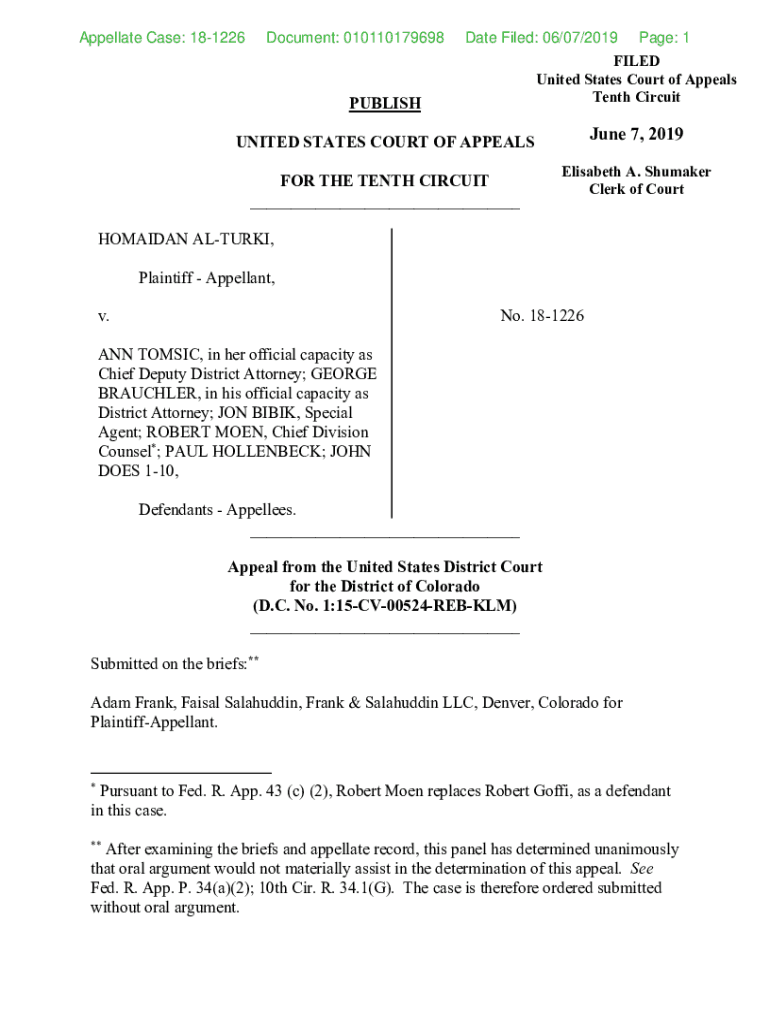 Appellate Case: 18-1226 Document: 010110179698 Date Filed: 06/07/2019 Page: 1

FILED
United States Court of Appeals
Tenth Circuit

June 7, 2019

Elisabeth A. Shumaker
Clerk of Court

PUBLISH

UNITED STATES COURT OF APPEALS

FOR THE TENTH CIRCUIT

HOMAIDAN AL-TURKI,

Plaintiff - Appellant,

v.

ANN TOMSIC, in her official capacity as Chief Deputy District Attorney; GEORGE BRAUCHLER, in his official capacity as District Attorney; JON BIBIK, Special Agent; ROBERT MOEN, Chief Division Counsel*; PAUL HOLLENBECK; JOHN DOES 1-10,

Defendants - Appellees.

No. 18-1226

Appeal from the United States District Court
for the District of Colorado
(D.C. No. 1:15-CV-00524-REB-KLM)

Submitted on the briefs:**

Adam Frank, Faisal Salahuddin, Frank & Salahuddin LLC, Denver, Colorado for Plaintiff-Appellant.

* Pursuant to Fed. R. App. 43 (c) (2), Robert Moen replaces Robert Goffi, as a defendant in this case.

** After examining the briefs and appellate record, this panel has determined unanimously that oral argument would not materially assist in the determination of this appeal. See Fed. R. App. P. 34(a)(2); 10th Cir. R. 34.1(G). The case is therefore ordered submitted without oral argument.